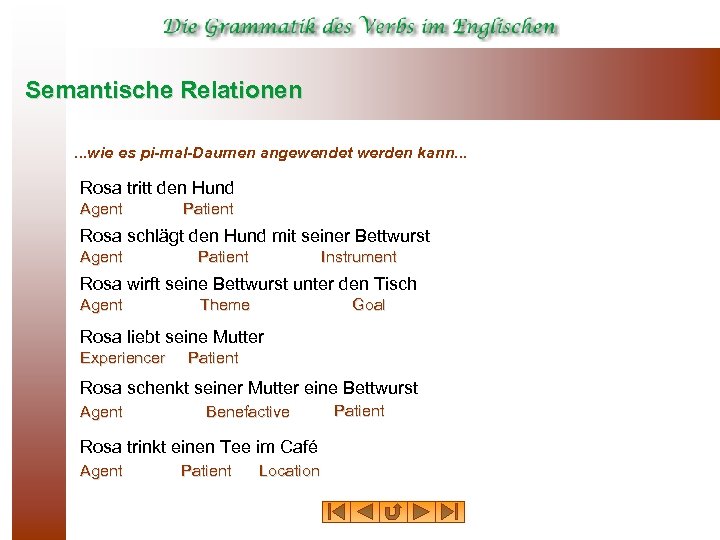 Die Grammatik des Verbs im Englischen

Semantische Relationen

...wie es pi-mal-Daumen angewendet werden kann...

Rosa tritt den Hund
Agent Patient

Rosa schlägt den Hund mit seiner Bettwurst
Agent Patient Instrument

Rosa wirft seine Bettwurst unter den Tisch
Agent Theme Goal

Rosa liebt seine Mutter
Experiencer Patient

Rosa schenkt seiner Mutter eine Bettwurst
Agent Benefactive Patient

Rosa trinkt einen Tee im Café
Agent Patient Location